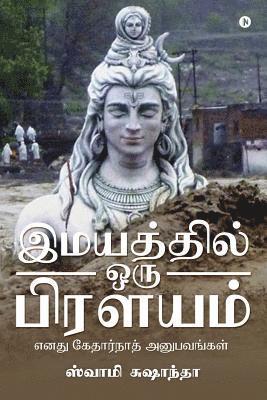 N

இமயத்தில்
ஒரு
பிரளயம்

எனது கேதார்நாத் அனுபவங்கள்

ஸ்வாமி சுஷாந்தா